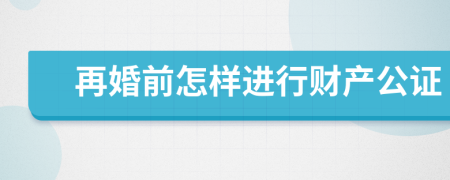 再婚前怎样进行财产公证